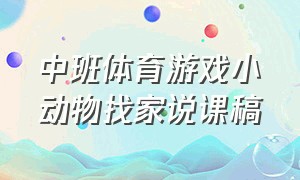 中班体育游戏小动物找家说课稿